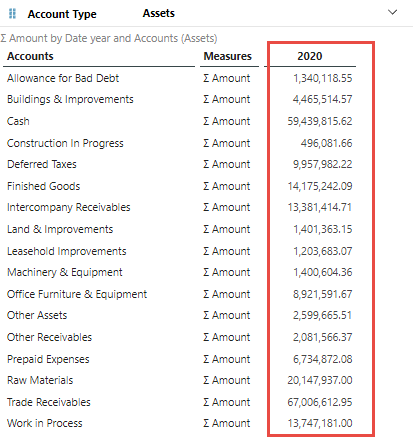 Account Type Assets

Σ Amount by Date year and Accounts (Assets)

| Accounts | Measures | 2020 |
|---|---|---|
| Allowance for Bad Debt | Σ Amount | 1,340,118.55 |
| Buildings & Improvements | Σ Amount | 4,465,514.57 |
| Cash | Σ Amount | 59,439,815.62 |
| Construction In Progress | Σ Amount | 496,081.66 |
| Deferred Taxes | Σ Amount | 9,957,982.22 |
| Finished Goods | Σ Amount | 14,175,242.09 |
| Intercompany Receivables | Σ Amount | 13,381,414.71 |
| Land & Improvements | Σ Amount | 1,401,363.15 |
| Leasehold Improvements | Σ Amount | 1,203,683.07 |
| Machinery & Equipment | Σ Amount | 1,400,604.36 |
| Office Furniture & Equipment | Σ Amount | 8,921,591.67 |
| Other Assets | Σ Amount | 2,599,665.51 |
| Other Receivables | Σ Amount | 2,081,566.37 |
| Prepaid Expenses | Σ Amount | 6,734,872.08 |
| Raw Materials | Σ Amount | 20,147,937.00 |
| Trade Receivables | Σ Amount | 67,006,612.95 |
| Work in Process | Σ Amount | 13,747,181.00 |